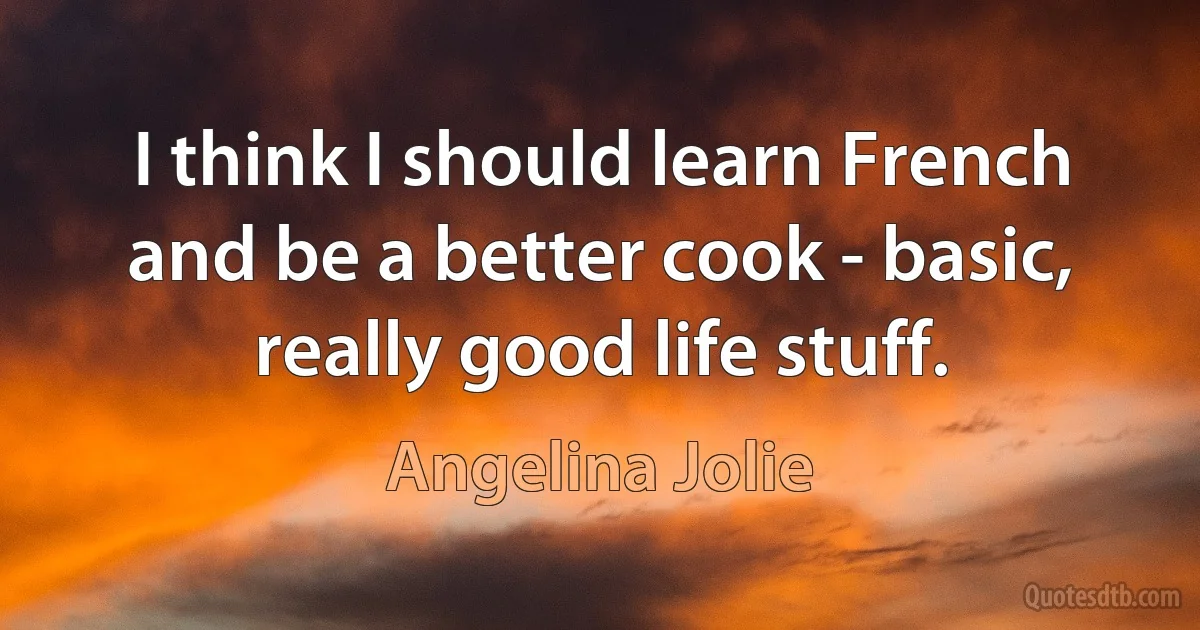 I think I should learn French and be a better cook - basic, really good life stuff.

Angelina Jolie

Quotesdtb.com